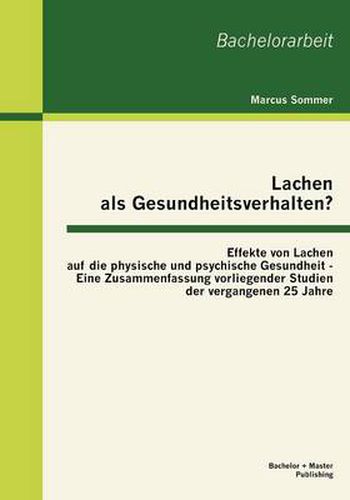 Bachelorarbeit

Marcus Sommer

Lachen als Gesundheitsverhalten?

Effekte von Lachen auf die physische und psychische Gesundheit - Eine Zusammenfassung vorliegender Studien der vergangenen 25 Jahre

Bachelor + Master Publishing